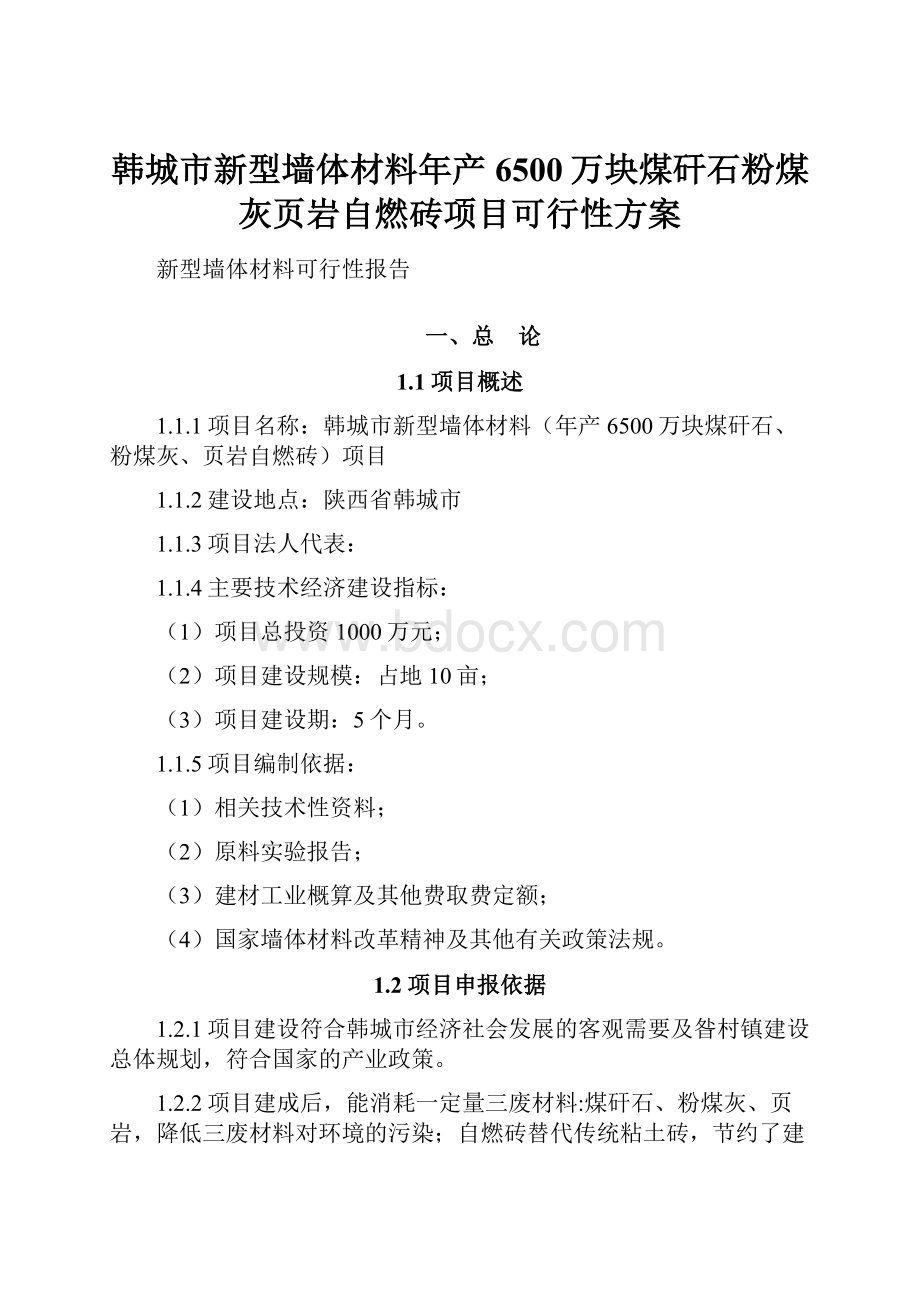 韩城市新型墙体材料年产 6500 万块煤矸石粉煤灰页岩自燃砖项目可行性方案

新型墙体材料可行性报告

一、总　论

1.1 项目概述

1.1.1 项目名称：韩城市新型墙体材料（年产 6500 万块煤矸石、粉煤灰、页岩自燃砖）项目

1.1.2 建设地点：陕西省韩城市

1.1.3 项目法人代表：

1.1.4 主要技术经济建设指标：

（1）项目总投资 1000 万元；

（2）项目建设规模：占地 10 亩；

（3）项目建设期：5 个月。

1.1.5 项目编制依据：

（1）相关技术性资料；

（2）原料实验报告；

（3）建材工业概算及其他费取费定额；

（4）国家墙体材料改革精神及其他有关政策法规。

1.2 项目申报依据

1.2.1 项目建设符合韩城市经济社会发展的客观需要及昝村镇建设总体规划，符合国家的产业政策。

1.2.2 项目建成后，能消耗一定量三废材料:煤矸石、粉煤灰、页岩，降低三废材料对环境的污染；自燃砖替代传统粘土砖，节约了建

www.bdocx.com